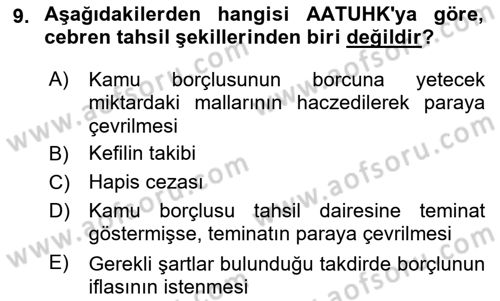 9. Aşağıdakilerden hangisi AATUHK'ya göre, cebren tahsil şekillerinden biri değildir?

A) Kamu borçlusunun borcuna yetecek miktardaki mallarının haczedilerek paraya çevrilmesi
B) Kefilin takibi
C) Hapis cezası
D) Kamu borçlusu tahsil dairesine teminat göstermişse, teminatın paraya çevrilmesi
E) Gerekli şartlar bulunduğu takdirde borçlunun iflasının istenmesi

www.aofsoru.com